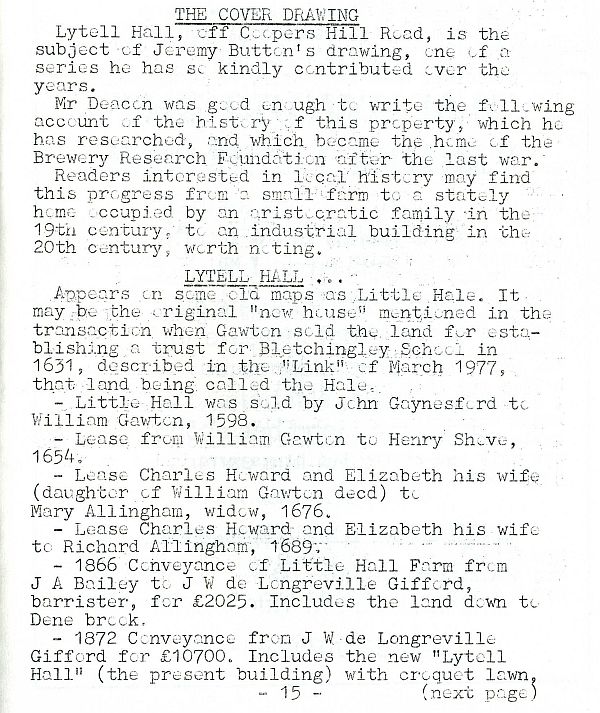 THE COVER DRAWING

Lytell Hall, off Coopers Hill Road, is the subject of Jeremy Button's drawing, one of a series he has so kindly contributed over the years.

Mr Deacon was good enough to write the following account of the history of this property, which he has researched, and which became the home of the Brewery Research Foundation after the last war.

Readers interested in local history may find this progress from a small farm to a stately home occupied by an aristocratic family in the 19th century, to an industrial building in the 20th century, worth noting.

LYTELL HALL ...

Appears on some old maps as Little Hale. It may be the original "new house" mentioned in the transaction when Gawton sold the land for establishing a trust for Bletchingley School in 1631, described in the "Link" of March 1977, that land being called the Hale.

- Little Hall was sold by John Gaynesford to William Gawton, 1598.

- Lease from William Gawton to Henry Shove, 1654.

- Lease Charles Howard and Elizabeth his wife (daughter of William Gawton decd) to Mary Allingham, widow, 1676.

- Lease Charles Howard and Elizabeth his wife to Richard Allingham, 1689.

- 1866 Conveyance of Little Hall Farm from J A Bailey to J W de Longreville Gifford, barrister, for £2025. Includes the land down to Dene brook.

- 1872 Conveyance from J W de Longreville Gifford for £10700. Includes the new "Lytell Hall" (the present building) with croquet lawn,

- 15 - (next page)